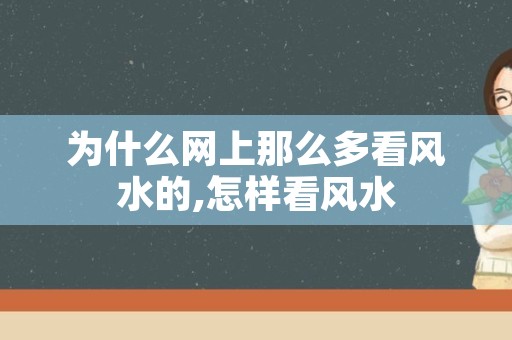 为什么网上那么多看风水的,怎样看风水